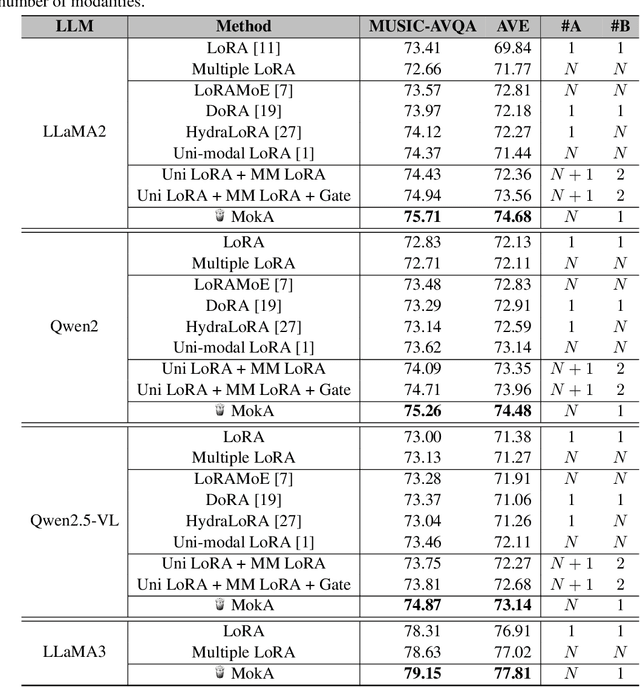 number of modalities.

| LLM | Method | MUSIC-AVQA | AVE | #A | #B |
|---|---|---|---|---|---|
| LLaMA2 | LoRA [11] | 73.41 | 69.84 | 1 | 1 |
| | Multiple LoRA | 72.66 | 71.77 | $N$ | $N$ |
| | LoRAMoE [7] | 73.57 | 72.81 | $N$ | $N$ |
| | DoRA [19] | 73.97 | 72.18 | 1 | 1 |
| | HydraLoRA [27] | 74.12 | 72.27 | 1 | $N$ |
| | Uni-modal LoRA [1] | 74.37 | 71.44 | $N$ | $N$ |
| | Uni LoRA + MM LoRA | 74.43 | 72.36 | $N+1$ | 2 |
| | Uni LoRA + MM LoRA + Gate | 74.94 | 73.56 | $N+1$ | 2 |
| | MokA | **75.71** | **74.68** | $N$ | 1 |
| Qwen2 | LoRA | 72.83 | 72.13 | 1 | 1 |
| | Multiple LoRA | 72.71 | 72.11 | $N$ | $N$ |
| | LoRAMoE [7] | 73.48 | 72.83 | $N$ | $N$ |
| | DoRA [19] | 73.29 | 72.91 | 1 | 1 |
| | HydraLoRA [27] | 73.14 | 72.59 | 1 | $N$ |
| | Uni-modal LoRA [1] | 73.62 | 73.14 | $N$ | $N$ |
| | Uni LoRA + MM LoRA | 74.09 | 73.35 | $N+1$ | 2 |
| | Uni LoRA + MM LoRA + Gate | 74.71 | 73.96 | $N+1$ | 2 |
| | MokA | **75.26** | **74.48** | $N$ | 1 |
| Qwen2.5-VL | LoRA | 73.00 | 71.38 | 1 | 1 |
| | Multiple LoRA | 73.13 | 71.27 | $N$ | $N$ |
| | LoRAMoE [7] | 73.28 | 71.91 | $N$ | $N$ |
| | DoRA [19] | 73.37 | 71.06 | 1 | 1 |
| | HydraLoRA [27] | 73.04 | 71.26 | 1 | $N$ |
| | Uni-modal LoRA [1] | 73.46 | 72.11 | $N$ | $N$ |
| | Uni LoRA + MM LoRA | 73.75 | 72.27 | $N+1$ | 2 |
| | Uni LoRA + MM LoRA + Gate | 73.81 | 72.68 | $N+1$ | 2 |
| | MokA | **74.87** | **73.14** | $N$ | 1 |
| LLaMA3 | LoRA | 78.31 | 76.91 | 1 | 1 |
| | Multiple LoRA | 78.63 | 77.02 | $N$ | $N$ |
| | MokA | **79.15** | **77.81** | $N$ | 1 |